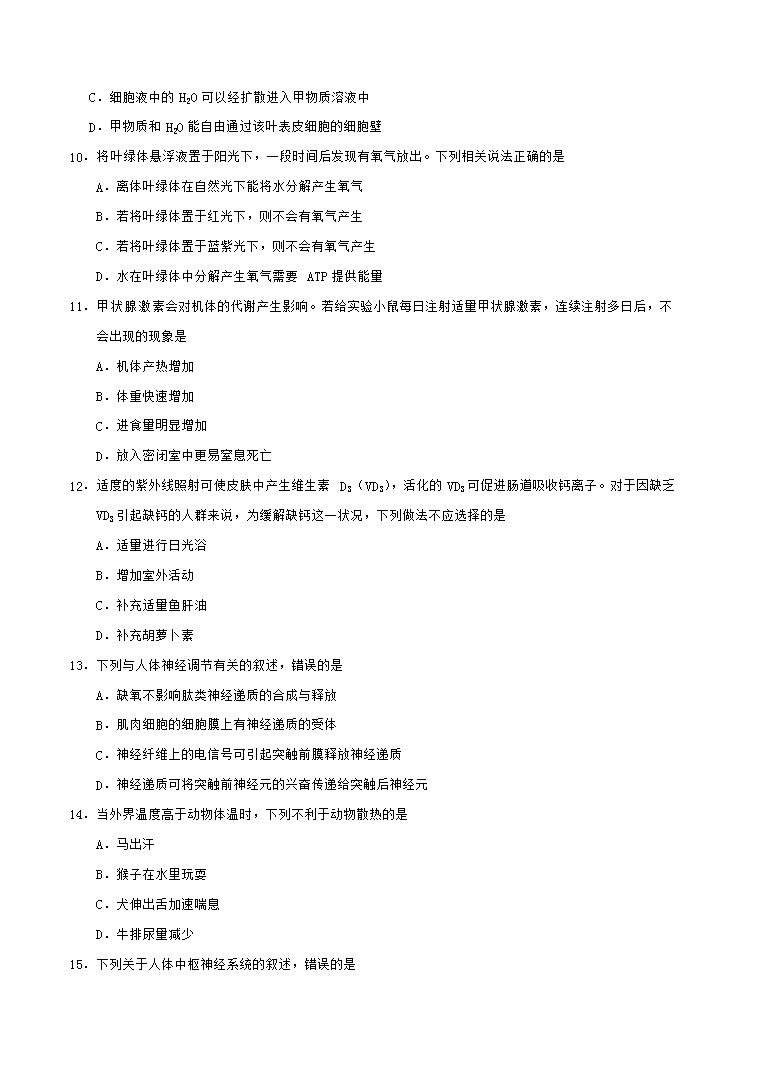 C．细胞液中的 $H_2O$ 可以经扩散进入甲物质溶液中

D．甲物质和 $H_2O$ 能自由通过该叶表皮细胞的细胞壁

10．将叶绿体悬浮液置于阳光下，一段时间后发现有氧气放出。下列相关说法正确的是

A．离体叶绿体在自然光下能将水分解产生氧气

B．若将叶绿体置于红光下，则不会有氧气产生

C．若将叶绿体置于蓝紫光下，则不会有氧气产生

D．水在叶绿体中分解产生氧气需要 ATP 提供能量

11．甲状腺激素会对机体的代谢产生影响。若给实验小鼠每日注射适量甲状腺激素，连续注射多日后，不会出现的现象是

A．机体产热增加

B．体重快速增加

C．进食量明显增加

D．放入密闭室中更易窒息死亡

12．适度的紫外线照射可使皮肤中产生维生素 $D_3$（$VD_3$），活化的 $VD_3$ 可促进肠道吸收钙离子。对于因缺乏 $VD_3$ 引起缺钙的人群来说，为缓解缺钙这一状况，下列做法不应选择的是

A．适量进行日光浴

B．增加室外活动

C．补充适量鱼肝油

D．补充胡萝卜素

13．下列与人体神经调节有关的叙述，错误的是

A．缺氧不影响肽类神经递质的合成与释放

B．肌肉细胞的细胞膜上有神经递质的受体

C．神经纤维上的电信号可引起突触前膜释放神经递质

D．神经递质可将突触前神经元的兴奋传递给突触后神经元

14．当外界温度高于动物体温时，下列不利于动物散热的是

A．马出汗

B．猴子在水里玩耍

C．犬伸出舌加速喘息

D．牛排尿量减少

15．下列关于人体中枢神经系统的叙述，错误的是